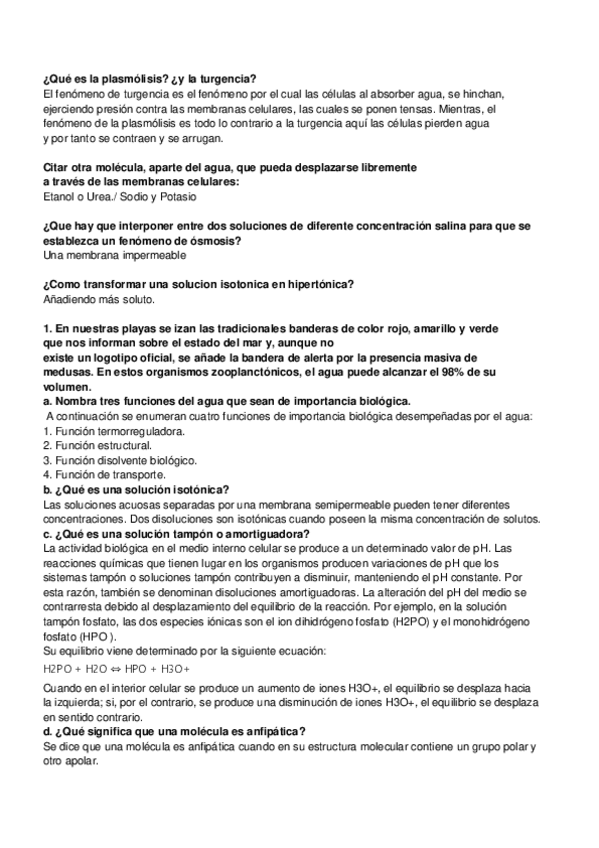 **¿Qué es la plasmólisis? ¿y la turgencia?**
El fenómeno de turgencia es el fenómeno por el cual las células al absorber agua, se hinchan, ejerciendo presión contra las membranas celulares, las cuales se ponen tensas. Mientras, el fenómeno de la plasmólisis es todo lo contrario a la turgencia aquí las células pierden agua y por tanto se contraen y se arrugan.

**Citar otra molécula, aparte del agua, que pueda desplazarse libremente a través de las membranas celulares:**
Etanol o Urea./ Sodio y Potasio

**¿Que hay que interponer entre dos soluciones de diferente concentración salina para que se establezca un fenómeno de ósmosis?**
Una membrana impermeable

**¿Como transformar una solucion isotonica en hipertónica?**
Añadiendo más soluto.

**1. En nuestras playas se izan las tradicionales banderas de color rojo, amarillo y verde que nos informan sobre el estado del mar y, aunque no existe un logotipo oficial, se añade la bandera de alerta por la presencia masiva de medusas. En estos organismos zooplanctónicos, el agua puede alcanzar el 98% de su volumen.**
**a. Nombra tres funciones del agua que sean de importancia biológica.**
A continuación se enumeran cuatro funciones de importancia biológica desempeñadas por el agua:
1. Función termorreguladora.
2. Función estructural.
3. Función disolvente biológico.
4. Función de transporte.
**b. ¿Qué es una solución isotónica?**
Las soluciones acuosas separadas por una membrana semipermeable pueden tener diferentes concentraciones. Dos disoluciones son isotónicas cuando poseen la misma concentración de solutos.
**c. ¿Qué es una solución tampón o amortiguadora?**
La actividad biológica en el medio interno celular se produce a un determinado valor de pH. Las reacciones químicas que tienen lugar en los organismos producen variaciones de pH que los sistemas tampón o soluciones tampón contribuyen a disminuir, manteniendo el pH constante. Por esta razón, también se denominan disoluciones amortiguadoras. La alteración del pH del medio se contrarresta debido al desplazamiento del equilibrio de la reacción. Por ejemplo, en la solución tampón fosfato, las dos especies iónicas son el ion dihidrógeno fosfato (H2PO) y el monohidrógeno fosfato (HPO ).
Su equilibrio viene determinado por la siguiente ecuación:
H2PO + H2O ⇔ HPO + H3O+
Cuando en el interior celular se produce un aumento de iones H3O+, el equilibrio se desplaza hacia la izquierda; si, por el contrario, se produce una disminución de iones H3O+, el equilibrio se desplaza en sentido contrario.
**d. ¿Qué significa que una molécula es anfipática?**
Se dice que una molécula es anfipática cuando en su estructura molecular contiene un grupo polar y otro apolar.